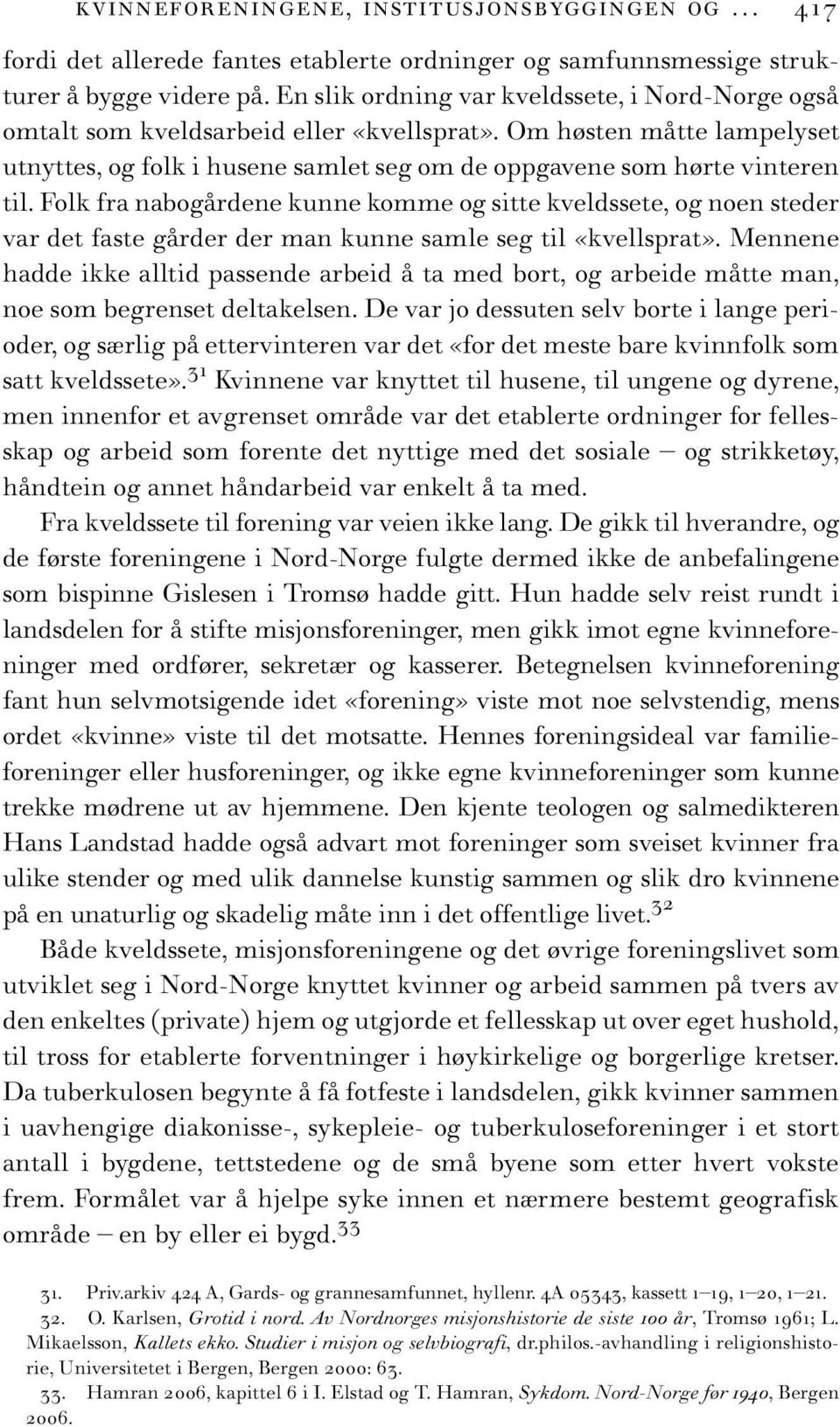 KVINNEFORENINGENE, INSTITUSJONSBYGGINGEN OG ... 417

fordi det allerede fantes etablerte ordninger og samfunnsmessige strukturer å bygge videre på. En slik ordning var kveldssete, i Nord-Norge også omtalt som kveldsarbeid eller «kvellsprat». Om høsten måtte lampelyset utnyttes, og folk i husene samlet seg om de oppgavene som hørte vinteren til. Folk fra nabogårdene kunne komme og sitte kveldssete, og noen steder var det faste gårder der man kunne samle seg til «kvellsprat». Mennene hadde ikke alltid passende arbeid å ta med bort, og arbeide måtte man, noe som begrenset deltakelsen. De var jo dessuten selv borte i lange perioder, og særlig på ettervinteren var det «for det meste bare kvinnfolk som satt kveldssete».$^{31}$ Kvinnene var knyttet til husene, til ungene og dyrene, men innenfor et avgrenset område var det etablerte ordninger for fellesskap og arbeid som forente det nyttige med det sosiale – og strikketøy, håndtein og annet håndarbeid var enkelt å ta med.

Fra kveldssete til forening var veien ikke lang. De gikk til hverandre, og de første foreningene i Nord-Norge fulgte dermed ikke de anbefalingene som bispinne Gislesen i Tromsø hadde gitt. Hun hadde selv reist rundt i landsdelen for å stifte misjonsforeninger, men gikk imot egne kvinneforeninger med ordfører, sekretær og kasserer. Betegnelsen kvinneforening fant hun selvmotsigende idet «forening» viste mot noe selvstendig, mens ordet «kvinne» viste til det motsatte. Hennes foreningsideal var familieforeninger eller husforeninger, og ikke egne kvinneforeninger som kunne trekke mødrene ut av hjemmene. Den kjente teologen og salmedikteren Hans Landstad hadde også advart mot foreninger som sveiset kvinner fra ulike stender og med ulik dannelse kunstig sammen og slik dro kvinnene på en unaturlig og skadelig måte inn i det offentlige livet.$^{32}$

Både kveldssete, misjonsforeningene og det øvrige foreningslivet som utviklet seg i Nord-Norge knyttet kvinner og arbeid sammen på tvers av den enkeltes (private) hjem og utgjorde et fellesskap ut over eget hushold, til tross for etablerte forventninger i høykirkelige og borgerlige kretser. Da tuberkulosen begynte å få fotfeste i landsdelen, gikk kvinner sammen i uavhengige diakonisse-, sykepleie- og tuberkuloseforeninger i et stort antall i bygdene, tettstedene og de små byene som etter hvert vokste frem. Formålet var å hjelpe syke innen et nærmere bestemt geografisk område – en by eller ei bygd.$^{33}$

31. Priv.arkiv 424 A, Gards- og grannesamfunnet, hyllenr. 4A 05343, kassett 1–19, 1–20, 1–21.
32. O. Karlsen, Grotid i nord. Av Nordnorges misjonshistorie de siste 100 år, Tromsø 1961; L. Mikaelsson, Kallets ekko. Studier i misjon og selvbiografi, dr.philos.-avhandling i religionshistorie, Universitetet i Bergen, Bergen 2000: 63.
33. Hamran 2006, kapittel 6 i I. Elstad og T. Hamran, Sykdom. Nord-Norge før 1940, Bergen 2006.